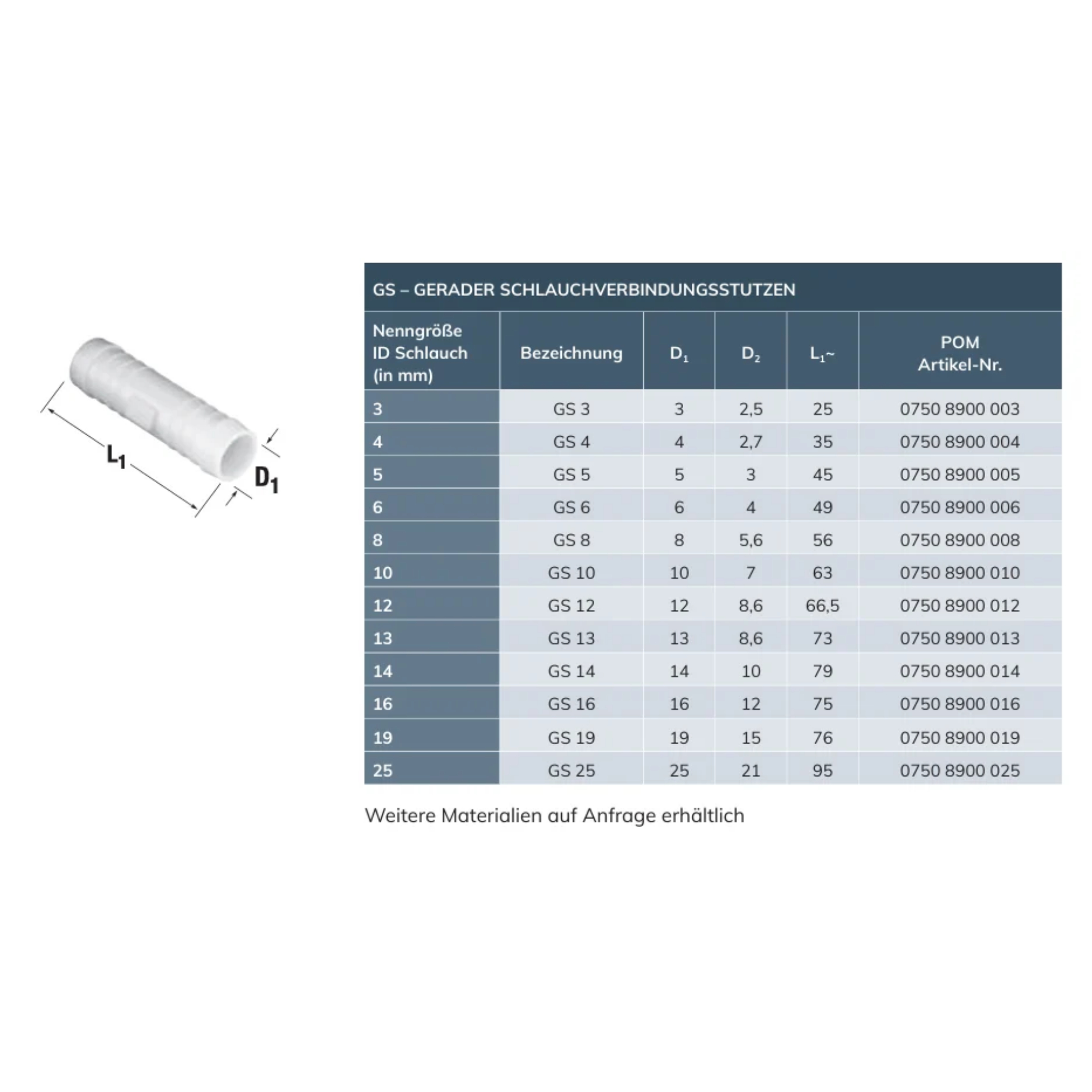 $L_1$

$D_1$

GS – GERADER SCHLAUCHVERBINDUNGSSTUTZEN

| Nenngröße ID Schlauch (in mm) | Bezeichnung | $D_1$ | $D_2$ | $L_1$~ | POM Artikel-Nr. |
|---|---|---|---|---|---|
| 3 | GS 3 | 3 | 2,5 | 25 | 0750 8900 003 |
| 4 | GS 4 | 4 | 2,7 | 35 | 0750 8900 004 |
| 5 | GS 5 | 5 | 3 | 45 | 0750 8900 005 |
| 6 | GS 6 | 6 | 4 | 49 | 0750 8900 006 |
| 8 | GS 8 | 8 | 5,6 | 56 | 0750 8900 008 |
| 10 | GS 10 | 10 | 7 | 63 | 0750 8900 010 |
| 12 | GS 12 | 12 | 8,6 | 66,5 | 0750 8900 012 |
| 13 | GS 13 | 13 | 8,6 | 73 | 0750 8900 013 |
| 14 | GS 14 | 14 | 10 | 79 | 0750 8900 014 |
| 16 | GS 16 | 16 | 12 | 75 | 0750 8900 016 |
| 19 | GS 19 | 19 | 15 | 76 | 0750 8900 019 |
| 25 | GS 25 | 25 | 21 | 95 | 0750 8900 025 |

Weitere Materialien auf Anfrage erhältlich